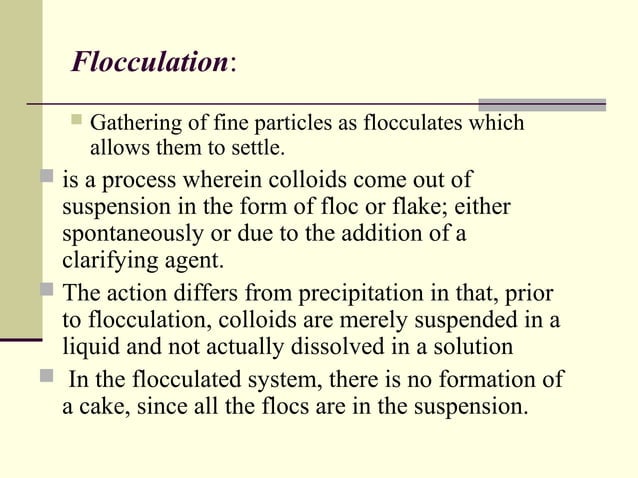 Flocculation:

• Gathering of fine particles as flocculates which allows them to settle.

• is a process wherein colloids come out of suspension in the form of floc or flake; either spontaneously or due to the addition of a clarifying agent.

• The action differs from precipitation in that, prior to flocculation, colloids are merely suspended in a liquid and not actually dissolved in a solution

• In the flocculated system, there is no formation of a cake, since all the flocs are in the suspension.